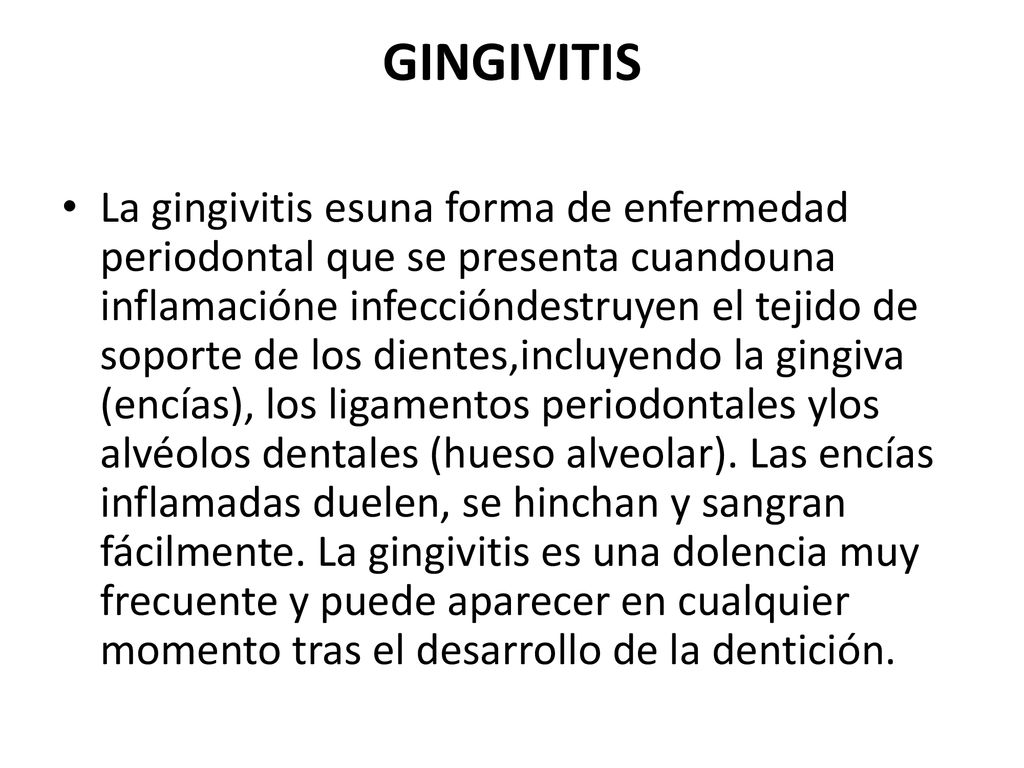 GINGIVITIS

• La gingivitis esuna forma de enfermedad periodontal que se presenta cuandouna inflamacióne infeccióndestruyen el tejido de soporte de los dientes,incluyendo la gingiva (encías), los ligamentos periodontales ylos alvéolos dentales (hueso alveolar). Las encías inflamadas duelen, se hinchan y sangran fácilmente. La gingivitis es una dolencia muy frecuente y puede aparecer en cualquier momento tras el desarrollo de la dentición.